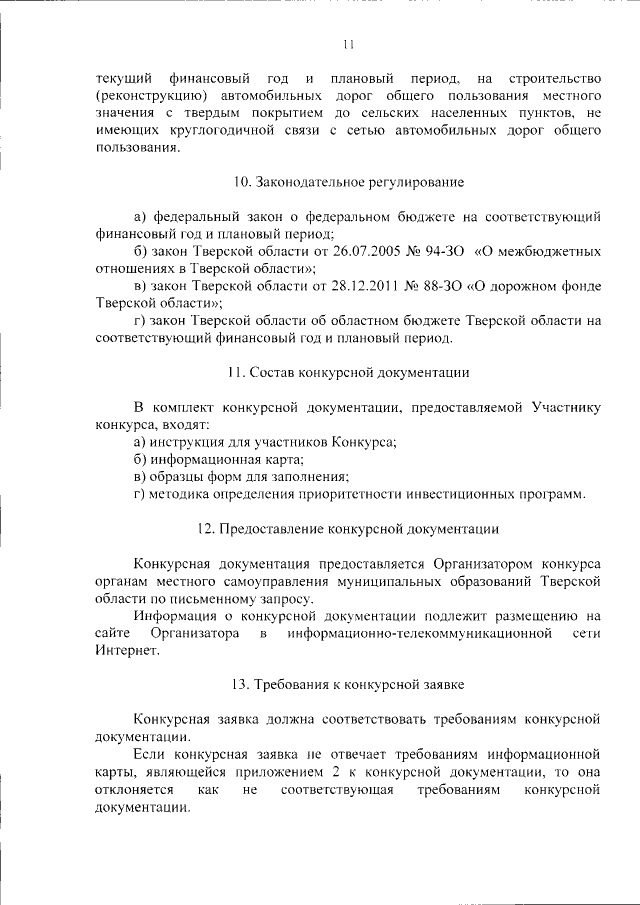 11

текущий финансовый год и плановый период, на строительство (реконструкцию) автомобильных дорог общего пользования местного значения с твердым покрытием до сельских населенных пунктов, не имеющих круглогодичной связи с сетью автомобильных дорог общего пользования.

10. Законодательное регулирование

а) федеральный закон о федеральном бюджете на соответствующий финансовый год и плановый период;

б) закон Тверской области от 26.07.2005 № 94-ЗО «О межбюджетных отношениях в Тверской области»;

в) закон Тверской области от 28.12.2011 № 88-ЗО «О дорожном фонде Тверской области»;

г) закон Тверской области об областном бюджете Тверской области на соответствующий финансовый год и плановый период.

11. Состав конкурсной документации

В комплект конкурсной документации, предоставляемой Участнику конкурса, входят:

а) инструкция для участников Конкурса;

б) информационная карта;

в) образцы форм для заполнения;

г) методика определения приоритетности инвестиционных программ.

12. Предоставление конкурсной документации

Конкурсная документация предоставляется Организатором конкурса органам местного самоуправления муниципальных образований Тверской области по письменному запросу.

Информация о конкурсной документации подлежит размещению на сайте Организатора в информационно-телекоммуникационной сети Интернет.

13. Требования к конкурсной заявке

Конкурсная заявка должна соответствовать требованиям конкурсной документации.

Если конкурсная заявка не отвечает требованиям информационной карты, являющейся приложением 2 к конкурсной документации, то она отклоняется как не соответствующая требованиям конкурсной документации.